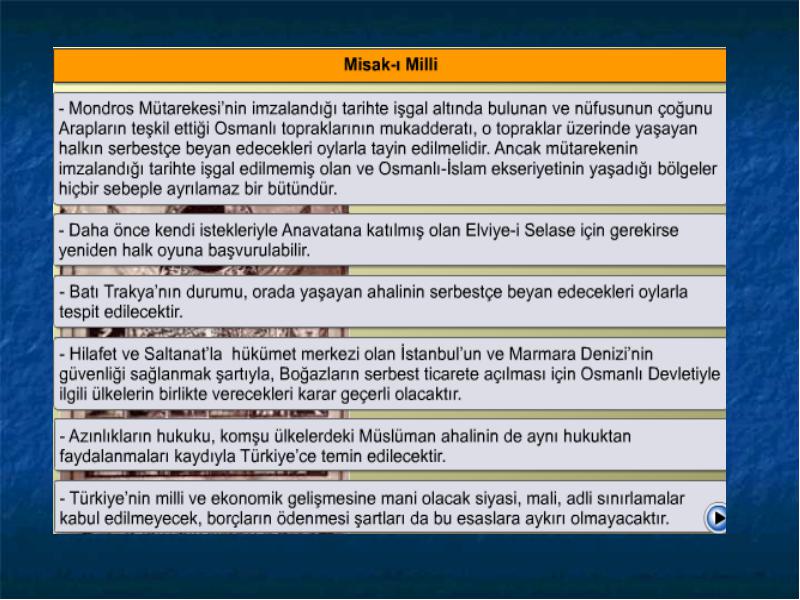 Misak-ı Milli

- Mondros Mütarekesi'nin imzalandığı tarihte işgal altında bulunan ve nüfusunun çoğunu Arapların teşkil ettiği Osmanlı topraklarının mukadderatı, o topraklar üzerinde yaşayan halkın serbestçe beyan edecekleri oylarla tayin edilmelidir. Ancak mütarekenin imzalandığı tarihte işgal edilmemiş olan ve Osmanlı-İslam ekseriyetinin yaşadığı bölgeler hiçbir sebeple ayrılamaz bir bütündür.

- Daha önce kendi istekleriyle Anavatana katılmış olan Elviye-i Selase için gerekirse yeniden halk oyuna başvurulabilir.

- Batı Trakya'nın durumu, orada yaşayan ahalinin serbestçe beyan edecekleri oylarla tespit edilecektir.

- Hilafet ve Saltanat'la hükümet merkezi olan İstanbul'un ve Marmara Denizi'nin güvenliği sağlanmak şartıyla, Boğazların serbest ticarete açılması için Osmanlı Devletiyle ilgili ülkelerin birlikte verecekleri karar geçerli olacaktır.

- Azınlıkların hukuku, komşu ülkelerdeki Müslüman ahalinin de aynı hukuktan faydalanmaları kaydıyla Türkiye'ce temin edilecektir.

- Türkiye'nin milli ve ekonomik gelişmesine mani olacak siyasi, mali, adli sınırlamalar kabul edilmeyecek, borçların ödenmesi şartları da bu esaslara aykırı olmayacaktır.